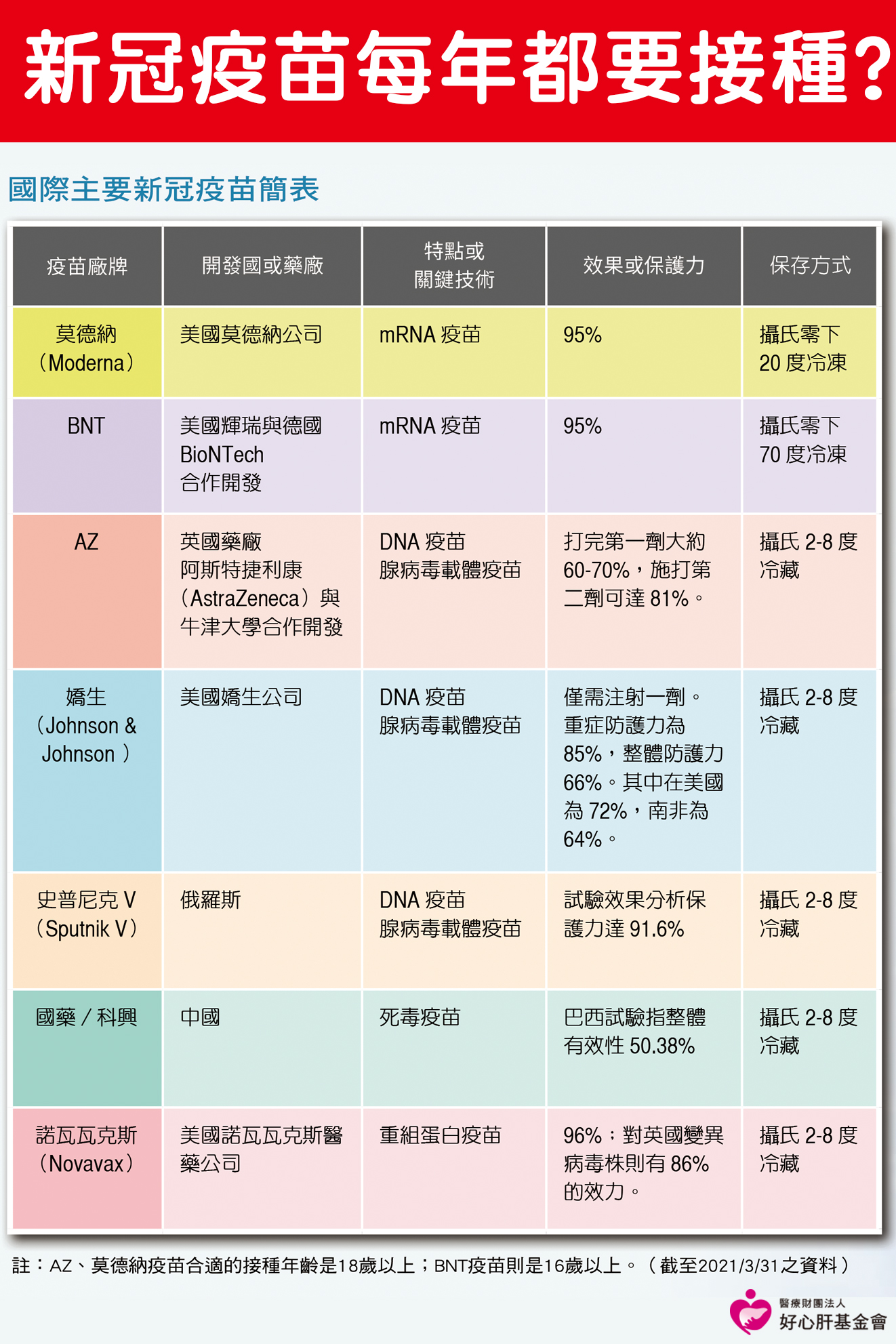 新冠疫苗每年都要接種?

國際主要新冠疫苗簡表

| 疫苗廠牌 | 開發國或藥廠 | 特點或關鍵技術 | 效果或保護力 | 保存方式 |
|---|---|---|---|---|
| 莫德納（Moderna） | 美國莫德納公司 | mRNA 疫苗 | 95% | 攝氏零下 20 度冷凍 |
| BNT | 美國輝瑞與德國 BioNTech 合作開發 | mRNA 疫苗 | 95% | 攝氏零下 70 度冷凍 |
| AZ | 英國藥廠阿斯特捷利康（AstraZeneca）與牛津大學合作開發 | DNA 疫苗 腺病毒載體疫苗 | 打完第一劑大約 60-70%，施打第二劑可達 81%。 | 攝氏 2-8 度冷藏 |
| 嬌生（Johnson & Johnson ） | 美國嬌生公司 | DNA 疫苗 腺病毒載體疫苗 | 僅需注射一劑。重症防護力為 85%，整體防護力 66%。其中在美國為 72%，南非為 64%。 | 攝氏 2-8 度冷藏 |
| 史普尼克 V（Sputnik V） | 俄羅斯 | DNA 疫苗 腺病毒載體疫苗 | 試驗效果分析保護力達 91.6% | 攝氏 2-8 度冷藏 |
| 國藥 / 科興 | 中國 | 死毒疫苗 | 巴西試驗指整體有效性 50.38% | 攝氏 2-8 度冷藏 |
| 諾瓦瓦克斯（Novavax） | 美國諾瓦瓦克斯醫藥公司 | 重組蛋白疫苗 | 96%；對英國變異病毒株則有 86% 的效力。 | 攝氏 2-8 度冷藏 |

註：AZ、莫德納疫苗合適的接種年齡是18歲以上；BNT疫苗則是16歲以上。（截至2021/3/31之資料）

醫療財團法人
好心肝基金會